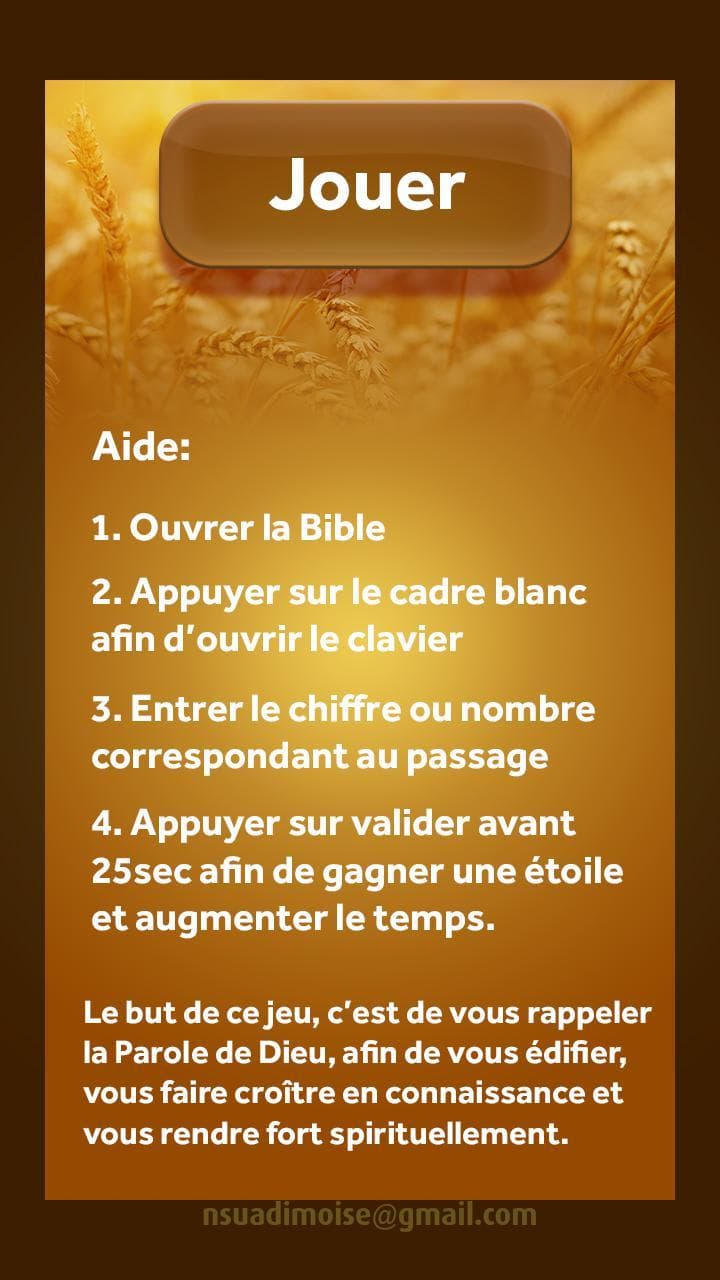 Jouer

Aide:

1. Ouvrer la Bible

2. Appuyer sur le cadre blanc afin d'ouvrir le clavier

3. Entrer le chiffre ou nombre correspondant au passage

4. Appuyer sur valider avant 25sec afin de gagner une étoile et augmenter le temps.

Le but de ce jeu, c'est de vous rappeler la Parole de Dieu, afin de vous édifier, vous faire croître en connaissance et vous rendre fort spirituellement.

nsuadimoise@gmail.com